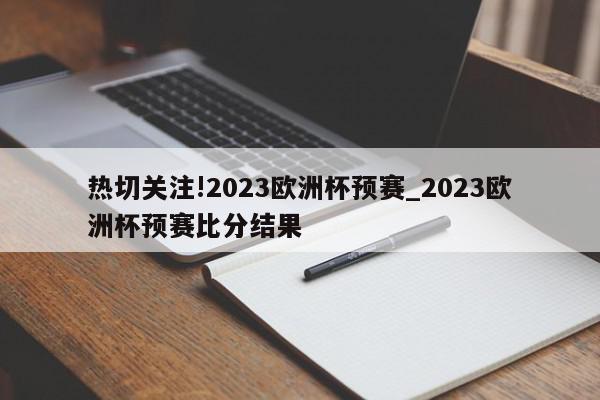 热切关注!2023欧洲杯预赛_2023欧洲杯预赛比分结果